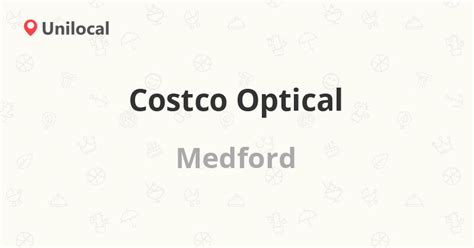 Unilocal

Costco Optical

Medford